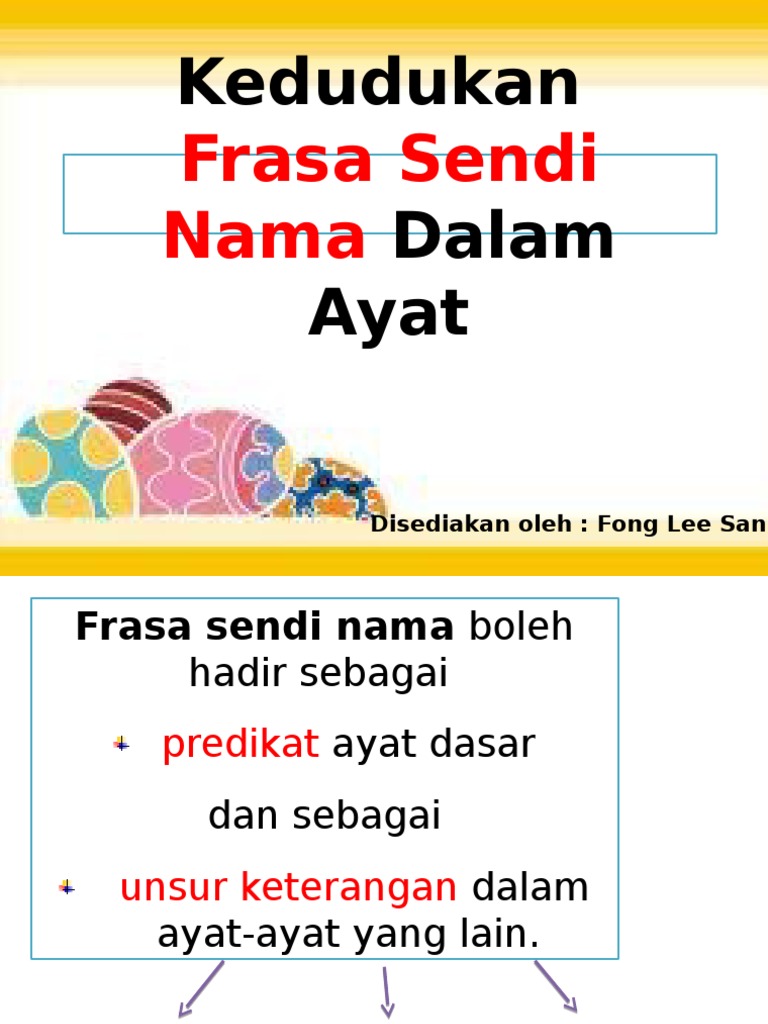 Kedudukan Frasa Sendi Nama Dalam Ayat

Disediakan oleh : Fong Lee San

Frasa sendi nama boleh hadir sebagai

predikat ayat dasar

dan sebagai

unsur keterangan dalam ayat-ayat yang lain.